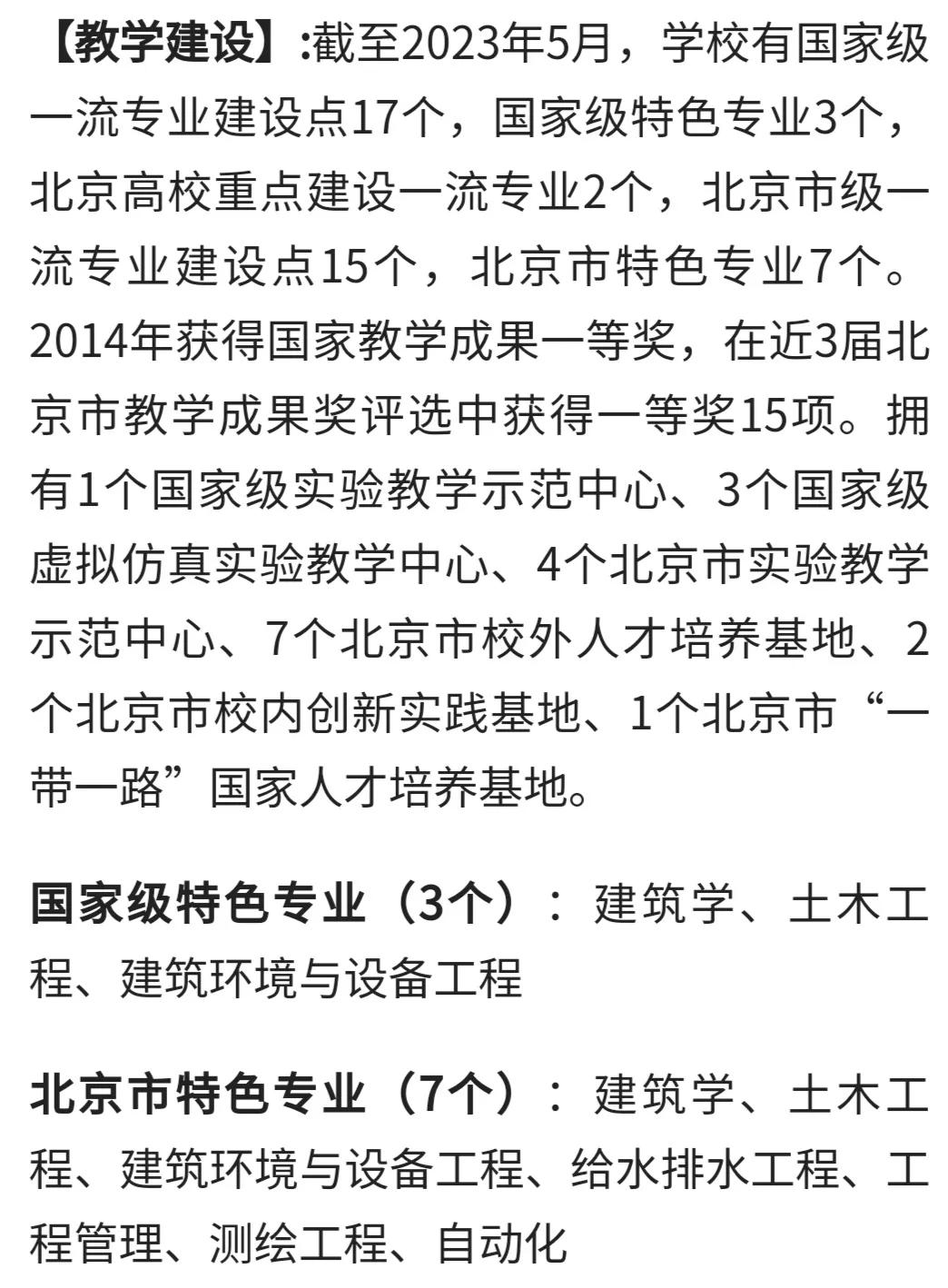 【教学建设】:截至2023年5月，学校有国家级一流专业建设点17个，国家级特色专业3个，北京高校重点建设一流专业2个，北京市级一流专业建设点15个，北京市特色专业7个。2014年获得国家教学成果一等奖，在近3届北京市教学成果奖评选中获得一等奖15项。拥有1个国家级实验教学示范中心、3个国家级虚拟仿真实验教学中心、4个北京市实验教学示范中心、7个北京市校外人才培养基地、2个北京市校内创新实践基地、1个北京市“一带一路”国家人才培养基地。

国家级特色专业（3个）：建筑学、土木工程、建筑环境与设备工程

北京市特色专业（7个）：建筑学、土木工程、建筑环境与设备工程、给水排水工程、工程管理、测绘工程、自动化